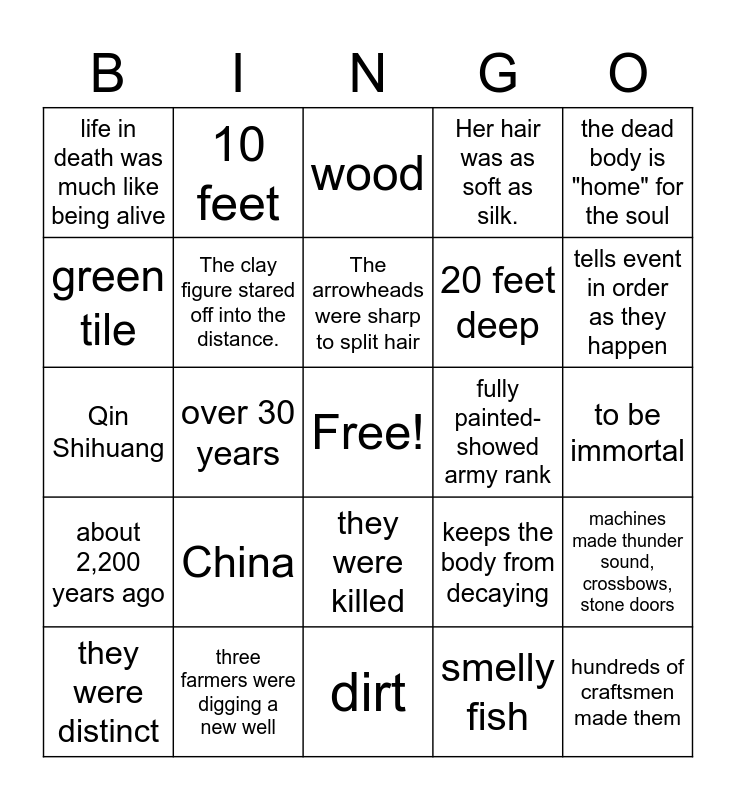 | B | I | N | G | O |
|---|---|---|---|---|
| life in death was much like being alive | 10 feet | wood | Her hair was as soft as silk. | the dead body is "home" for the soul |
| green tile | The clay figure stared off into the distance. | The arrowheads were sharp to split hair | 20 feet deep | tells event in order as they happen |
| Qin Shihuang | over 30 years | Free! | fully painted-showed army rank | to be immortal |
| about 2,200 years ago | China | they were killed | keeps the body from decaying | machines made thunder sound, crossbows, stone doors |
| they were distinct | three farmers were digging a new well | dirt | smelly fish | hundreds of craftsmen made them |